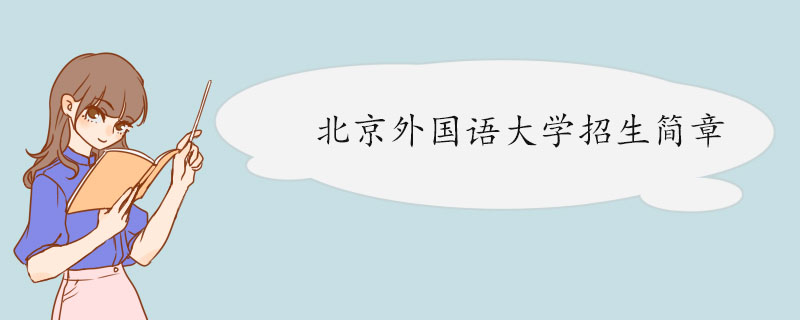 北京外国语大学招生简章